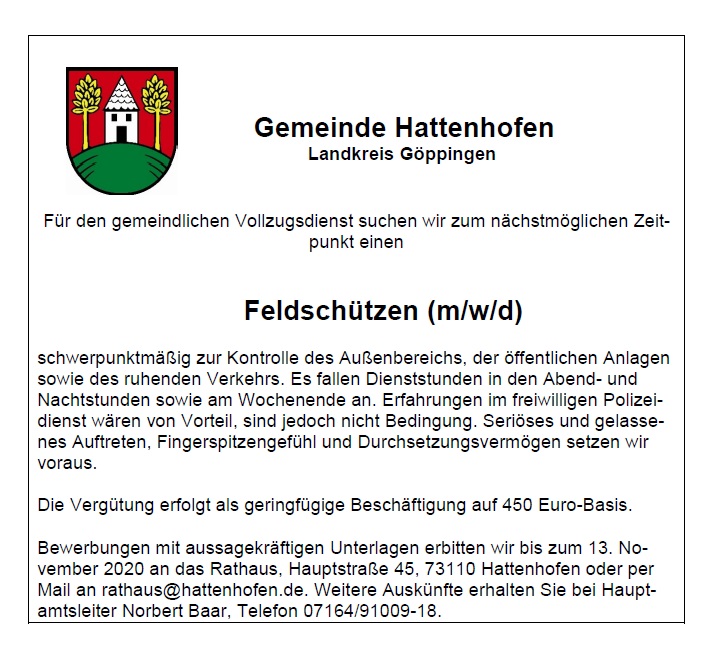 Gemeinde Hattenhofen
Landkreis Göppingen

Für den gemeindlichen Vollzugsdienst suchen wir zum nächstmöglichen Zeitpunkt einen

Feldschützen (m/w/d)

schwerpunktmäßig zur Kontrolle des Außenbereichs, der öffentlichen Anlagen sowie des ruhenden Verkehrs. Es fallen Dienststunden in den Abend- und Nachtstunden sowie am Wochenende an. Erfahrungen im freiwilligen Polizeidienst wären von Vorteil, sind jedoch nicht Bedingung. Seriöses und gelassenes Auftreten, Fingerspitzengefühl und Durchsetzungsvermögen setzen wir voraus.

Die Vergütung erfolgt als geringfügige Beschäftigung auf 450 Euro-Basis.

Bewerbungen mit aussagekräftigen Unterlagen erbitten wir bis zum 13. November 2020 an das Rathaus, Hauptstraße 45, 73110 Hattenhofen oder per Mail an rathaus@hattenhofen.de. Weitere Auskünfte erhalten Sie bei Hauptamtsleiter Norbert Baar, Telefon 07164/91009-18.